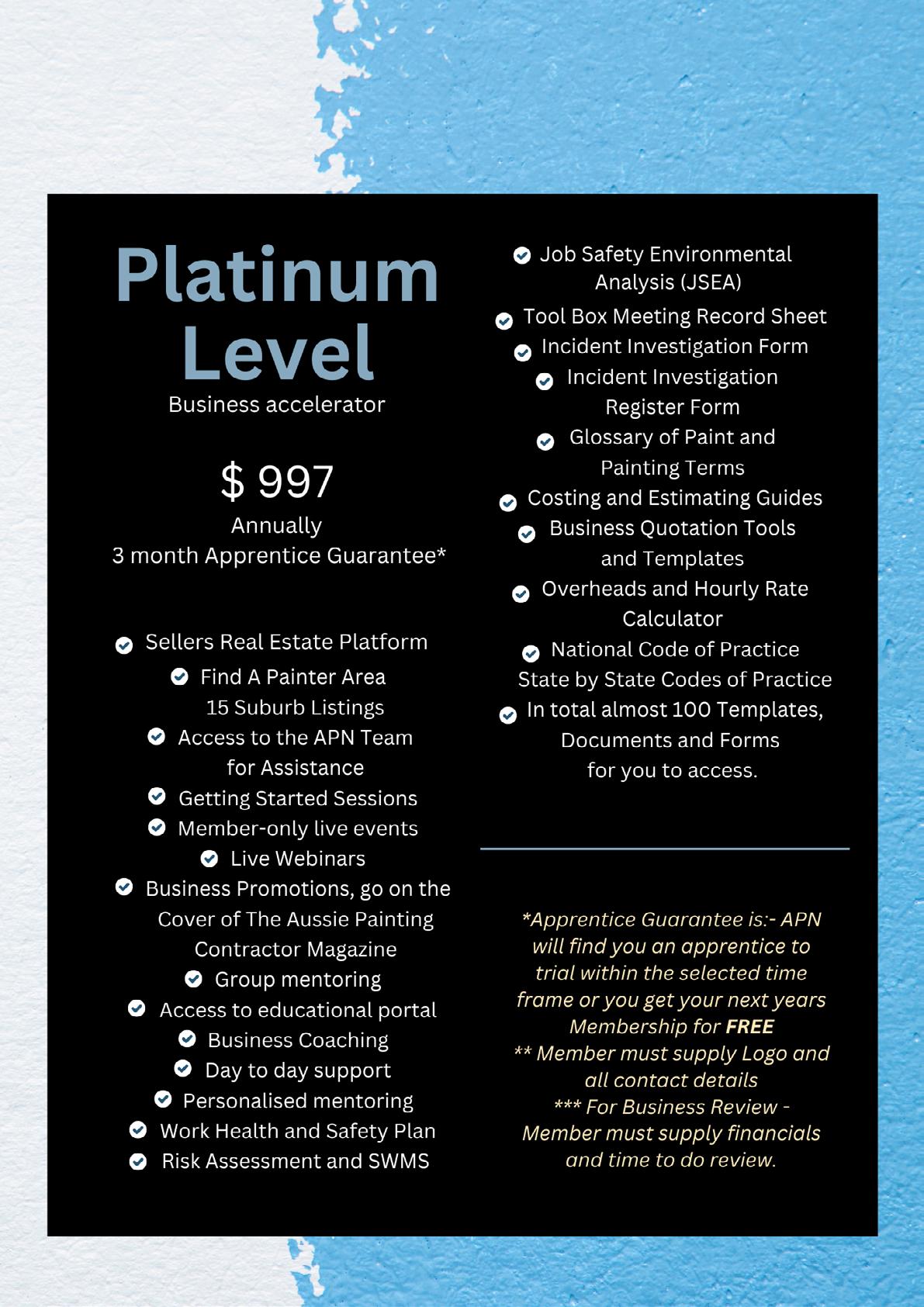 Platinum Level
Business accelerator

$ 997
Annually
3 month Apprentice Guarantee*

Sellers Real Estate Platform
Find A Painter Area
15 Suburb Listings
Access to the APN Team for Assistance
Getting Started Sessions
Member-only live events
Live Webinars
Business Promotions, go on the Cover of The Aussie Painting Contractor Magazine
Group mentoring
Access to educational portal
Business Coaching
Day to day support
Personalised mentoring
Work Health and Safety Plan
Risk Assessment and SWMS

Job Safety Environmental Analysis (JSEA)
Tool Box Meeting Record Sheet
Incident Investigation Form
Incident Investigation Register Form
Glossary of Paint and Painting Terms
Costing and Estimating Guides
Business Quotation Tools and Templates
Overheads and Hourly Rate Calculator
National Code of Practice
State by State Codes of Practice
In total almost 100 Templates, Documents and Forms for you to access.

*Apprentice Guarantee is:- APN will find you an apprentice to trial within the selected time frame or you get your next years Membership for FREE
** Member must supply Logo and all contact details
*** For Business Review - Member must supply financials and time to do review.